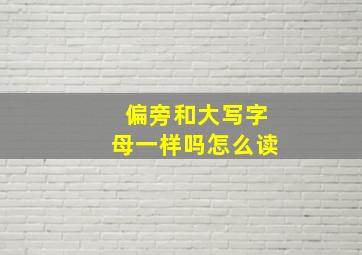 偏旁和大写字母一样吗怎么读